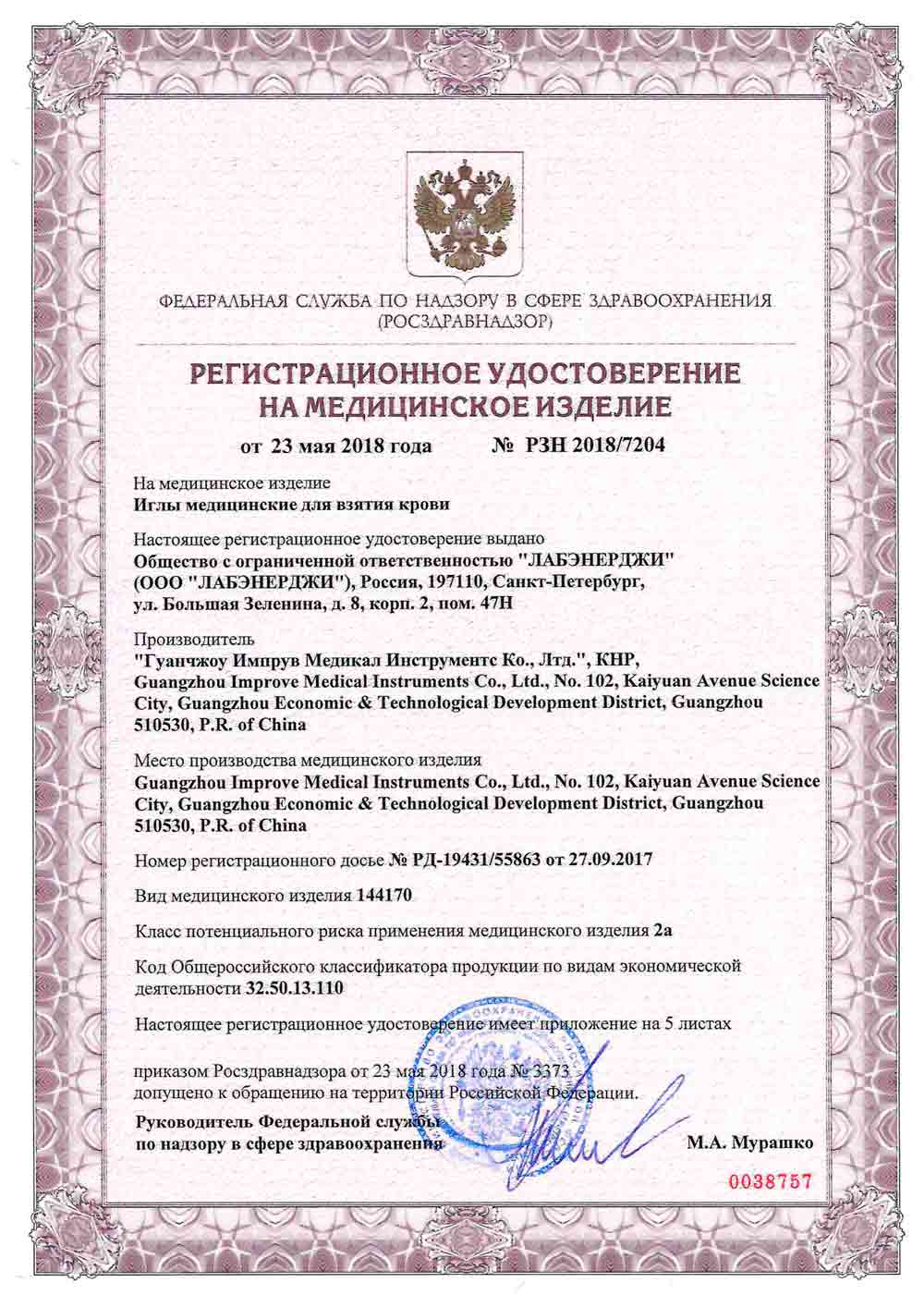 ФЕДЕРАЛЬНАЯ СЛУЖБА ПО НАДЗОРУ В СФЕРЕ ЗДРАВООХРАНЕНИЯ
(РОСЗДРАВНАДЗОР)

РЕГИСТРАЦИОННОЕ УДОСТОВЕРЕНИЕ
НА МЕДИЦИНСКОЕ ИЗДЕЛИЕ

от 23 мая 2018 года № РЗН 2018/7204

На медицинское изделие
Иглы медицинские для взятия крови

Настоящее регистрационное удостоверение выдано
Общество с ограниченной ответственностью "ЛАБЭНЕРДЖИ" (ООО "ЛАБЭНЕРДЖИ"), Россия, 197110, Санкт-Петербург, ул. Большая Зеленина, д. 8, корп. 2, пом. 47Н

Производитель
"Гуанчжоу Импрув Медикал Инструментс Ко., Лтд.", КНР,
Guangzhou Improve Medical Instruments Co., Ltd., No. 102, Kaiyuan Avenue Science City, Guangzhou Economic & Technological Development District, Guangzhou 510530, P.R. of China

Место производства медицинского изделия
Guangzhou Improve Medical Instruments Co., Ltd., No. 102, Kaiyuan Avenue Science City, Guangzhou Economic & Technological Development District, Guangzhou 510530, P.R. of China

Номер регистрационного досье № РД-19431/55863 от 27.09.2017

Вид медицинского изделия 144170

Класс потенциального риска применения медицинского изделия 2а

Код Общероссийского классификатора продукции по видам экономической деятельности 32.50.13.110

Настоящее регистрационное удостоверение имеет приложение на 5 листах

приказом Росздравнадзора от 23 мая 2018 года № 3373
допущено к обращению на территории Российской Федерации.

Руководитель Федеральной службы
по надзору в сфере здравоохранения М.А. Мурашко

0038757